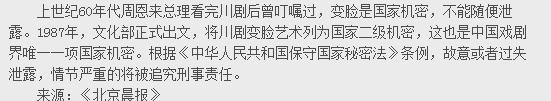 上世纪60年代周恩来总理看完川剧后曾叮嘱过，变脸是国家机密，不能随便泄露。1987年，文化部正式出文，将川剧变脸艺术列为国家二级机密，这也是中国戏剧界唯一一项国家机密。根据《中华人民共和国保守国家秘密法》条例，故意或者过失泄露，情节严重的将被追究刑事责任。

来源：《北京晨报》